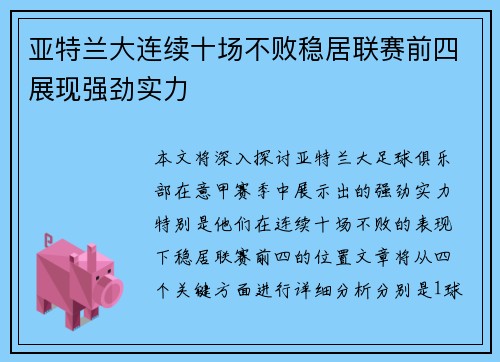 亚特兰大连续十场不败稳居联赛前四展现强劲实力

本文将深入探讨亚特兰大足球俱乐部在意甲赛季中展示出的强劲实力特别是他们在连续十场不败的表现下稳居联赛前四的位置文章将从四个关键方面进行详细分析分别是1球